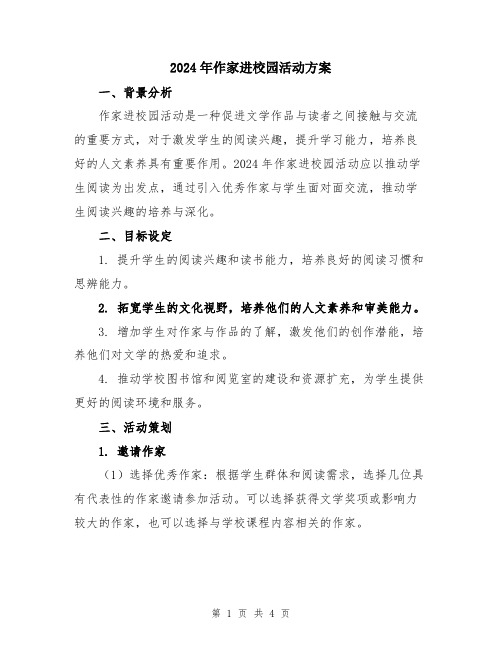 2024年作家进校园活动方案

一、背景分析

作家进校园活动是一种促进文学作品与读者之间接触与交流的重要方式，对于激发学生的阅读兴趣，提升学习能力，培养良好的人文素养具有重要作用。2024年作家进校园活动应以推动学生阅读为出发点，通过引入优秀作家与学生面对面交流，推动学生阅读兴趣的培养与深化。

二、目标设定

1. 提升学生的阅读兴趣和读书能力，培养良好的阅读习惯和思辨能力。

2. 拓宽学生的文化视野，培养他们的人文素养和审美能力。

3. 增加学生对作家与作品的了解，激发他们的创作潜能，培养他们对文学的热爱和追求。

4. 推动学校图书馆和阅览室的建设和资源扩充，为学生提供更好的阅读环境和服务。

三、活动策划

1. 邀请作家

（1）选择优秀作家：根据学生群体和阅读需求，选择几位具有代表性的作家邀请参加活动。可以选择获得文学奖项或影响力较大的作家，也可以选择与学校课程内容相关的作家。

第 1 页 共 4 页